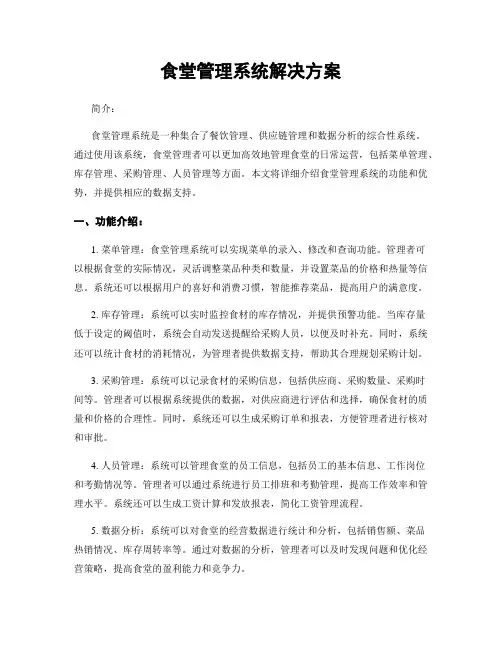 食堂管理系统解决方案

简介：

食堂管理系统是一种集合了餐饮管理、供应链管理和数据分析的综合性系统。通过使用该系统，食堂管理者可以更加高效地管理食堂的日常运营，包括菜单管理、库存管理、采购管理、人员管理等方面。本文将详细介绍食堂管理系统的功能和优势，并提供相应的数据支持。

一、功能介绍：

1. 菜单管理：食堂管理系统可以实现菜单的录入、修改和查询功能。管理者可以根据食堂的实际情况，灵活调整菜品种类和数量，并设置菜品的价格和热量等信息。系统还可以根据用户的喜好和消费习惯，智能推荐菜品，提高用户的满意度。

2. 库存管理：系统可以实时监控食材的库存情况，并提供预警功能。当库存量低于设定的阈值时，系统会自动发送提醒给采购人员，以便及时补充。同时，系统还可以统计食材的消耗情况，为管理者提供数据支持，帮助其合理规划采购计划。

3. 采购管理：系统可以记录食材的采购信息，包括供应商、采购数量、采购时间等。管理者可以根据系统提供的数据，对供应商进行评估和选择，确保食材的质量和价格的合理性。同时，系统还可以生成采购订单和报表，方便管理者进行核对和审批。

4. 人员管理：系统可以管理食堂的员工信息，包括员工的基本信息、工作岗位和考勤情况等。管理者可以通过系统进行员工排班和考勤管理，提高工作效率和管理水平。系统还可以生成工资计算和发放报表，简化工资管理流程。

5. 数据分析：系统可以对食堂的经营数据进行统计和分析，包括销售额、菜品热销情况、库存周转率等。通过对数据的分析，管理者可以及时发现问题和优化经营策略，提高食堂的盈利能力和竞争力。